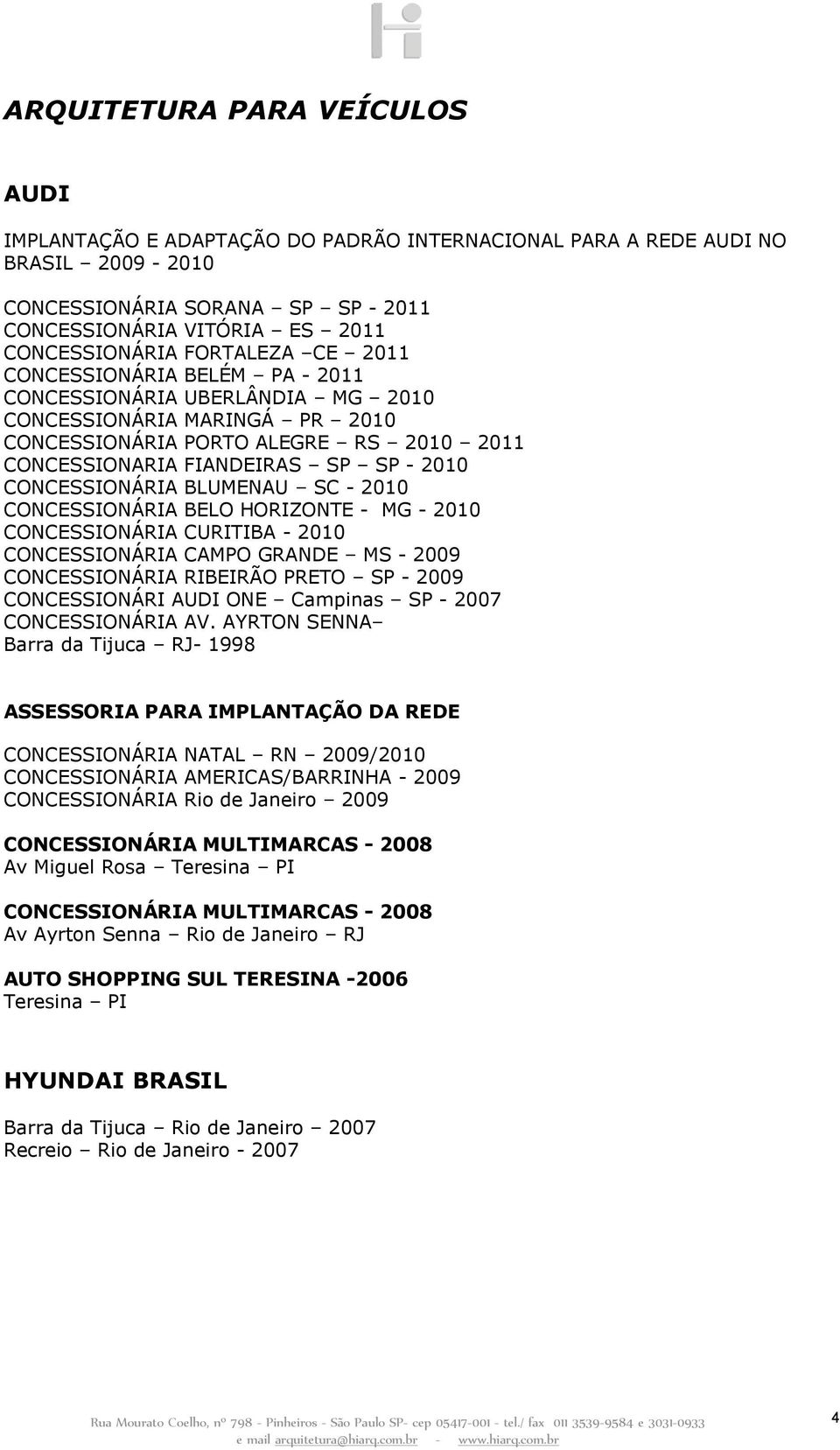 ARQUITETURA PARA VEÍCULOS

AUDI

IMPLANTAÇÃO E ADAPTAÇÃO DO PADRÃO INTERNACIONAL PARA A REDE AUDI NO BRASIL – 2009 - 2010

CONCESSIONÁRIA SORANA – SP – SP - 2011
CONCESSIONÁRIA VITÓRIA – ES – 2011
CONCESSIONÁRIA FORTALEZA –CE – 2011
CONCESSIONÁRIA BELÉM – PA - 2011
CONCESSIONÁRIA UBERLÂNDIA – MG – 2010
CONCESSIONÁRIA MARINGÁ – PR – 2010
CONCESSIONÁRIA PORTO ALEGRE – RS – 2010 – 2011
CONCESSIONARIA FIANDEIRAS – SP – SP - 2010
CONCESSIONÁRIA BLUMENAU – SC - 2010
CONCESSIONÁRIA BELO HORIZONTE - MG - 2010
CONCESSIONÁRIA CURITIBA - 2010
CONCESSIONÁRIA CAMPO GRANDE – MS - 2009
CONCESSIONÁRIA RIBEIRÃO PRETO – SP - 2009
CONCESSIONÁRI AUDI ONE – Campinas – SP - 2007
CONCESSIONÁRIA AV. AYRTON SENNA–
Barra da Tijuca – RJ- 1998

ASSESSORIA PARA IMPLANTAÇÃO DA REDE

CONCESSIONÁRIA NATAL – RN – 2009/2010
CONCESSIONÁRIA AMERICAS/BARRINHA - 2009
CONCESSIONÁRIA Rio de Janeiro – 2009

CONCESSIONÁRIA MULTIMARCAS - 2008
Av Miguel Rosa – Teresina – PI

CONCESSIONÁRIA MULTIMARCAS - 2008
Av Ayrton Senna – Rio de Janeiro – RJ

AUTO SHOPPING SUL TERESINA -2006
Teresina – PI

HYUNDAI BRASIL

Barra da Tijuca – Rio de Janeiro – 2007
Recreio – Rio de Janeiro - 2007

Rua Mourato Coelho, nº 798 - Pinheiros - São Paulo SP- cep 05417-001 - tel./ fax 011 3539-9584 e 3031-0933
e mail arquitetura@hiarq.com.br - www.hiarq.com.br

4